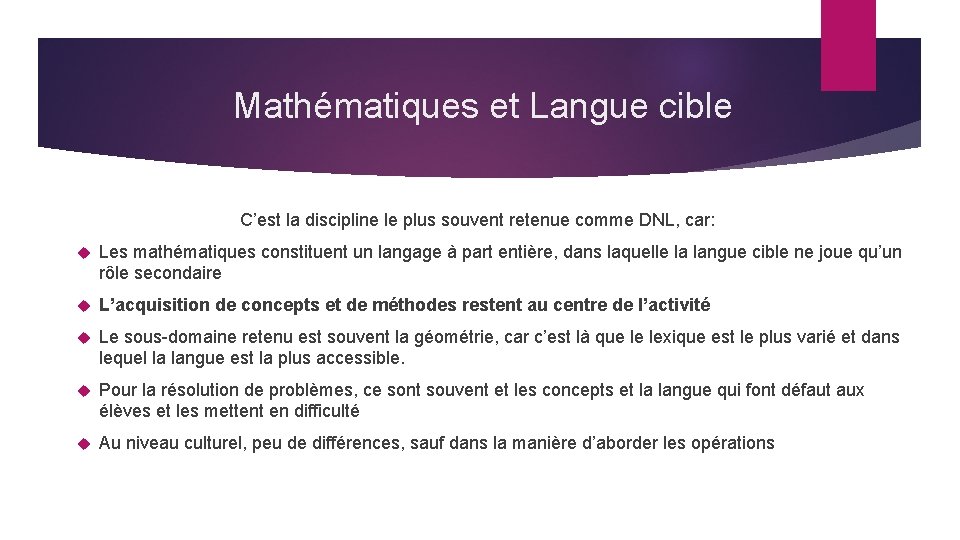 Mathématiques et Langue cible

C’est la discipline le plus souvent retenue comme DNL, car:

Les mathématiques constituent un langage à part entière, dans laquelle la langue cible ne joue qu’un rôle secondaire

L’acquisition de concepts et de méthodes restent au centre de l’activité

Le sous-domaine retenu est souvent la géométrie, car c’est là que le lexique est le plus varié et dans lequel la langue est la plus accessible.

Pour la résolution de problèmes, ce sont souvent et les concepts et la langue qui font défaut aux élèves et les mettent en difficulté

Au niveau culturel, peu de différences, sauf dans la manière d’aborder les opérations